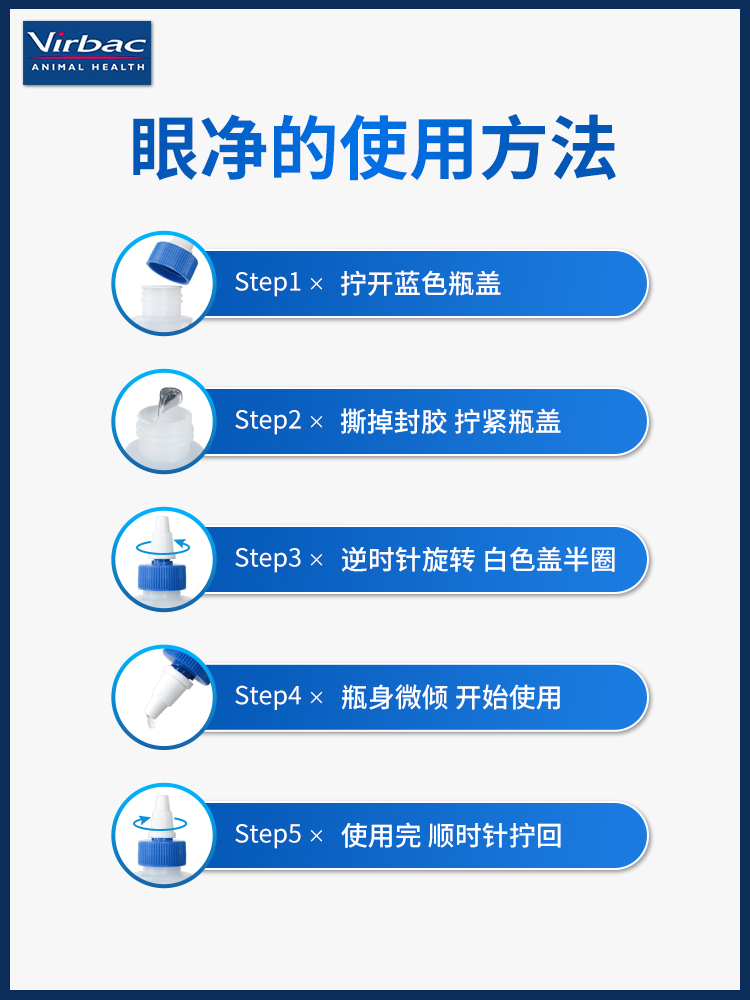 Virbac
ANIMAL HEALTH

眼净的使用方法

Step1 × 拧开蓝色瓶盖

Step2 × 撕掉封胶 拧紧瓶盖

Step3 × 逆时针旋转 白色盖半圈

Step4 × 瓶身微倾 开始使用

Step5 × 使用完 顺时针拧回